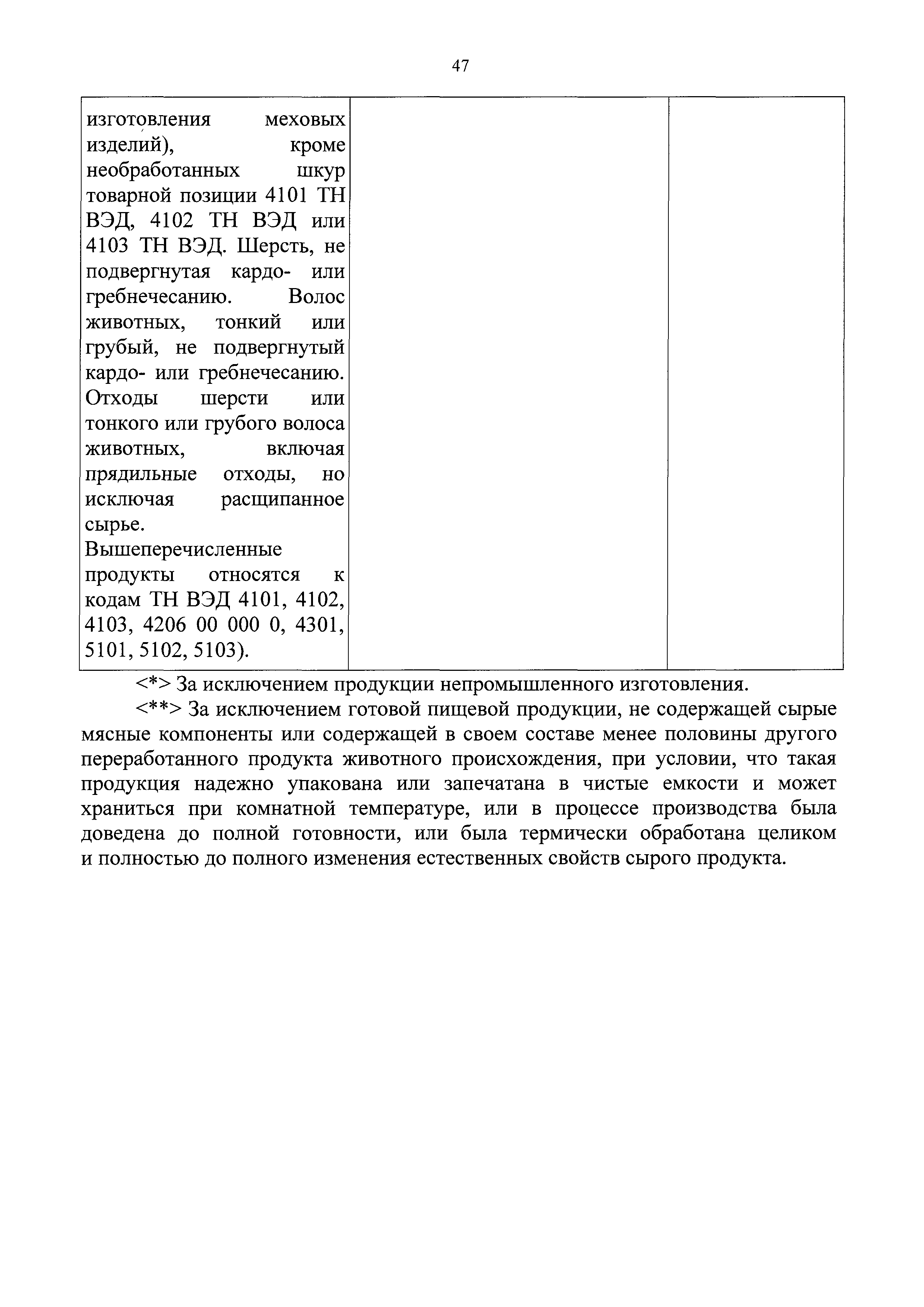 47

| изготовления меховых изделий), кроме необработанных шкур товарной позиции 4101 ТН ВЭД, 4102 ТН ВЭД или 4103 ТН ВЭД. Шерсть, не подвергнутая кардо- или гребнечесанию. Волос животных, тонкий или грубый, не подвергнутый кардо- или гребнечесанию. Отходы шерсти или тонкого или грубого волоса животных, включая прядильные отходы, но исключая расщипанное сырье. Вышеперечисленные продукты относятся к кодам ТН ВЭД 4101, 4102, 4103, 4206 00 000 0, 4301, 5101, 5102, 5103). | | |
|---|---|---|

<*> За исключением продукции непромышленного изготовления.

<**> За исключением готовой пищевой продукции, не содержащей сырые мясные компоненты или содержащей в своем составе менее половины другого переработанного продукта животного происхождения, при условии, что такая продукция надежно упакована или запечатана в чистые емкости и может храниться при комнатной температуре, или в процессе производства была доведена до полной готовности, или была термически обработана целиком и полностью до полного изменения естественных свойств сырого продукта.